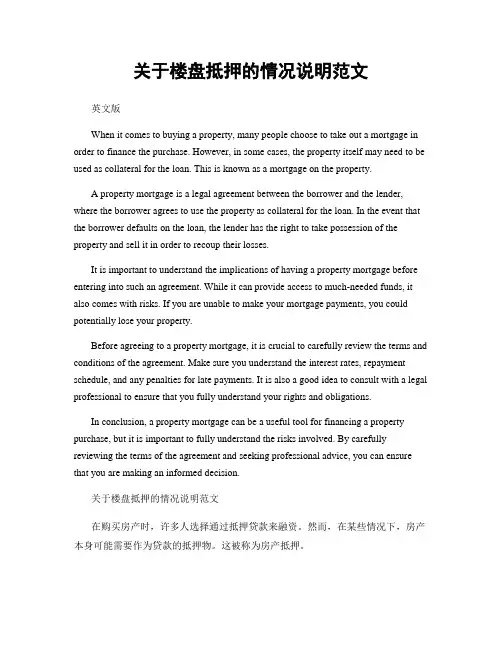 关于楼盘抵押的情况说明范文

英文版

When it comes to buying a property, many people choose to take out a mortgage in order to finance the purchase. However, in some cases, the property itself may need to be used as collateral for the loan. This is known as a mortgage on the property.

A property mortgage is a legal agreement between the borrower and the lender, where the borrower agrees to use the property as collateral for the loan. In the event that the borrower defaults on the loan, the lender has the right to take possession of the property and sell it in order to recoup their losses.

It is important to understand the implications of having a property mortgage before entering into such an agreement. While it can provide access to much-needed funds, it also comes with risks. If you are unable to make your mortgage payments, you could potentially lose your property.

Before agreeing to a property mortgage, it is crucial to carefully review the terms and conditions of the agreement. Make sure you understand the interest rates, repayment schedule, and any penalties for late payments. It is also a good idea to consult with a legal professional to ensure that you fully understand your rights and obligations.

In conclusion, a property mortgage can be a useful tool for financing a property purchase, but it is important to fully understand the risks involved. By carefully reviewing the terms of the agreement and seeking professional advice, you can ensure that you are making an informed decision.

关于楼盘抵押的情况说明范文

在购买房产时，许多人选择通过抵押贷款来融资。然而，在某些情况下，房产本身可能需要作为贷款的抵押物。这被称为房产抵押。